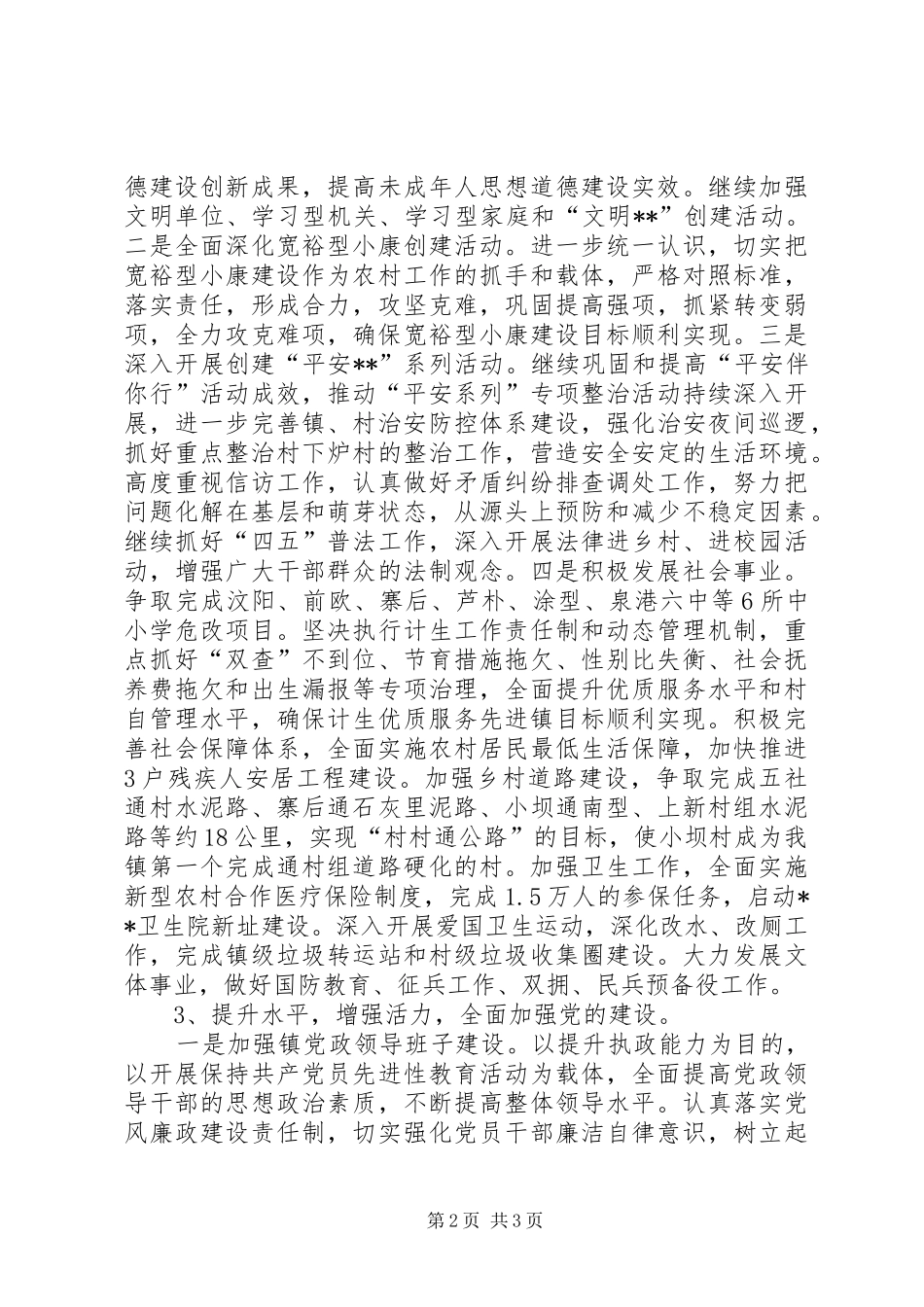 德建设创新成果，提高未成年人思想道德建设实效。继续加强文明单位、学习型机关、学习型家庭和“文明**”创建活动。二是全面深化宽裕型小康创建活动。进一步统一认识，切实把宽裕型小康建设作为农村工作的抓手和载体，严格对照标准，落实责任，形成合力，攻坚克难，巩固提高强项，抓紧转变弱项，全力攻克难项，确保宽裕型小康建设目标顺利实现。三是深入开展创建“平安**”系列活动。继续巩固和提高“平安伴你行”活动成效，推动“平安系列”专项整治活动持续深入开展，进一步完善镇、村治安防控体系建设，强化治安夜间巡逻，抓好重点整治村下炉村的整治工作，营造安全安定的生活环境。高度重视信访工作，认真做好矛盾纠纷排查调处工作，努力把问题化解在基层和萌芽状态，从源头上预防和减少不稳定因素。继续抓好“四五”普法工作，深入开展法律进乡村、进校园活动，增强广大干部群众的法制观念。四是积极发展社会事业。争取完成汶阳、前欧、寨后、芦朴、涂型、泉港六中等6所中小学危改项目。坚决执行计生工作责任制和动态管理机制，重点抓好“双查”不到位、节育措施拖欠、性别比失衡、社会抚养费拖欠和出生漏报等专项治理，全面提升优质服务水平和村自管理水平，确保计生优质服务先进镇目标顺利实现。积极完善社会保障体系，全面实施农村居民最低生活保障，加快推进3户残疾人安居工程建设。加强乡村道路建设，争取完成五社通村水泥路、寨后通石灰里泥路、小坝通南型、上新村组水泥路等约18公里，实现“村村通公路”的目标，使小坝村成为我镇第一个完成通村组道路硬化的村。加强卫生工作，全面实施新型农村合作医疗保险制度，完成1.5万人的参保任务，启动**卫生院新址建设。深入开展爱国卫生运动，深化改水、改厕工作，完成镇级垃圾转运站和村级垃圾收集圈建设。大力发展文体事业，做好国防教育、征兵工作、双拥、民兵预备役工作。

3、提升水平，增强活力，全面加强党的建设。

一是加强镇党政领导班子建设。以提升执政能力为目的，以开展保持共产党员先进性教育活动为载体，全面提高党政领导干部的思想政治素质，不断提高整体领导水平。认真落实党风廉政建设责任制，切实强化党员干部廉洁自律意识，树立起

第2页 共3页